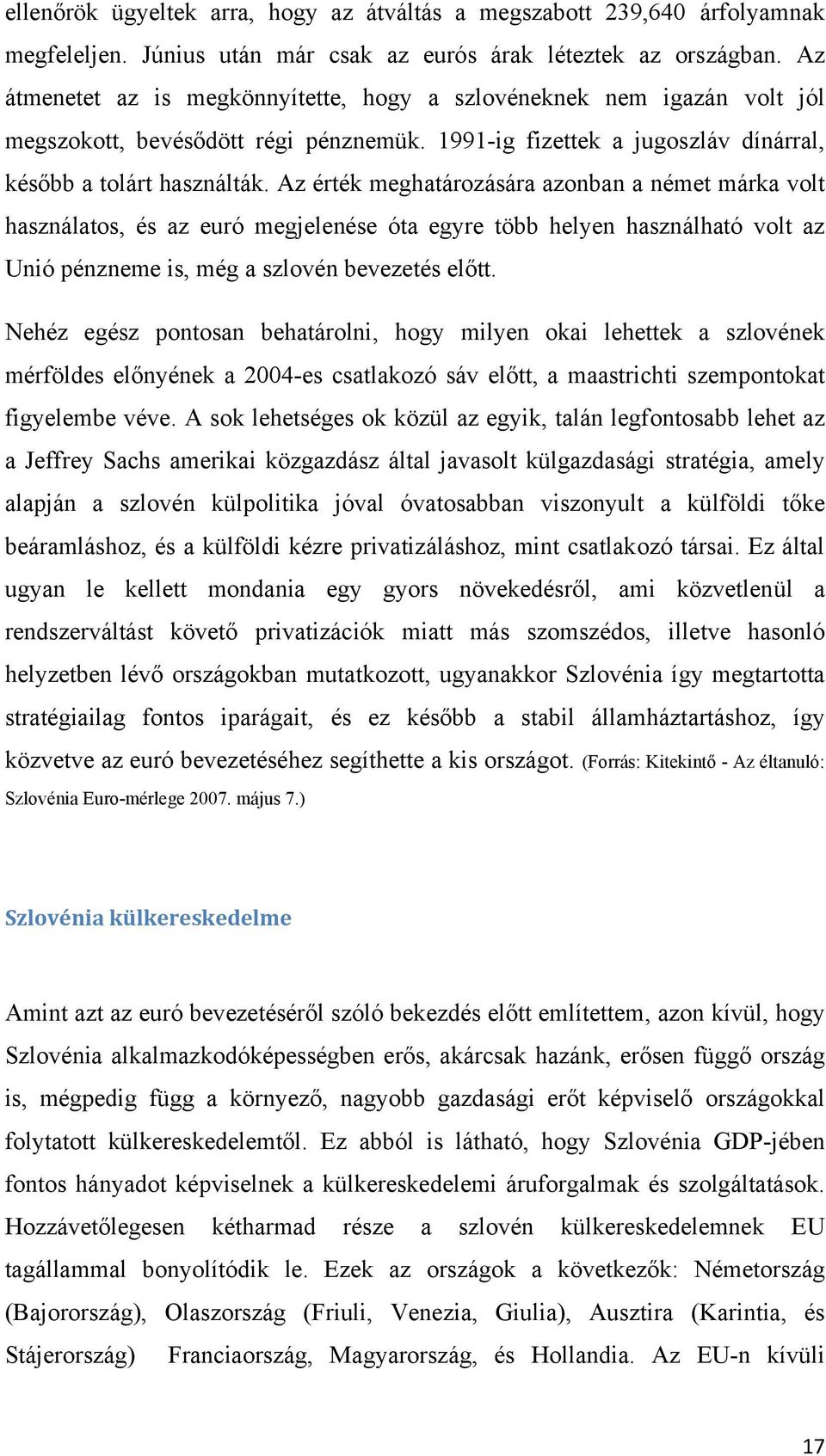 ellenőrök ügyeltek arra, hogy az átváltás a megszabott 239,640 árfolyamnak megfeleljen. Június után már csak az eurós árak léteztek az országban. Az átmenetet az is megkönnyítette, hogy a szlovéneknek nem igazán volt jól megszokott, bevésődött régi pénznemük. 1991-ig fizettek a jugoszláv dínárral, később a tolárt használták. Az érték meghatározására azonban a német márka volt használatos, és az euró megjelenése óta egyre több helyen használható volt az Unió pénzneme is, még a szlovén bevezetés előtt.

Nehéz egész pontosan behatárolni, hogy milyen okai lehettek a szlovének mérföldes előnyének a 2004-es csatlakozó sáv előtt, a maastrichti szempontokat figyelembe véve. A sok lehetséges ok közül az egyik, talán legfontosabb lehet az a Jeffrey Sachs amerikai közgazdász által javasolt külgazdasági stratégia, amely alapján a szlovén külpolitika jóval óvatosabban viszonyult a külföldi tőke beáramláshoz, és a külföldi kézre privatizáláshoz, mint csatlakozó társai. Ez által ugyan le kellett mondania egy gyors növekedésről, ami közvetlenül a rendszerváltást követő privatizációk miatt más szomszédos, illetve hasonló helyzetben lévő országokban mutatkozott, ugyanakkor Szlovénia így megtartotta stratégiailag fontos iparágait, és ez később a stabil államháztartáshoz, így közvetve az euró bevezetéséhez segíthette a kis országot. (Forrás: Kitekintő - Az éltanuló: Szlovénia Euro-mérlege 2007. május 7.)

Szlovénia külkereskedelme

Amint azt az euró bevezetéséről szóló bekezdés előtt említettem, azon kívül, hogy Szlovénia alkalmazkodóképességben erős, akárcsak hazánk, erősen függő ország is, mégpedig függ a környező, nagyobb gazdasági erőt képviselő országokkal folytatott külkereskedelemtől. Ez abból is látható, hogy Szlovénia GDP-jében fontos hányadot képviselnek a külkereskedelemi áruforgalmak és szolgáltatások. Hozzávetőlegesen kétharmad része a szlovén külkereskedelemnek EU tagállammal bonyolítódik le. Ezek az országok a következők: Németország (Bajorország), Olaszország (Friuli, Venezia, Giulia), Ausztira (Karintia, és Stájerország) Franciaország, Magyarország, és Hollandia. Az EU-n kívüli

17